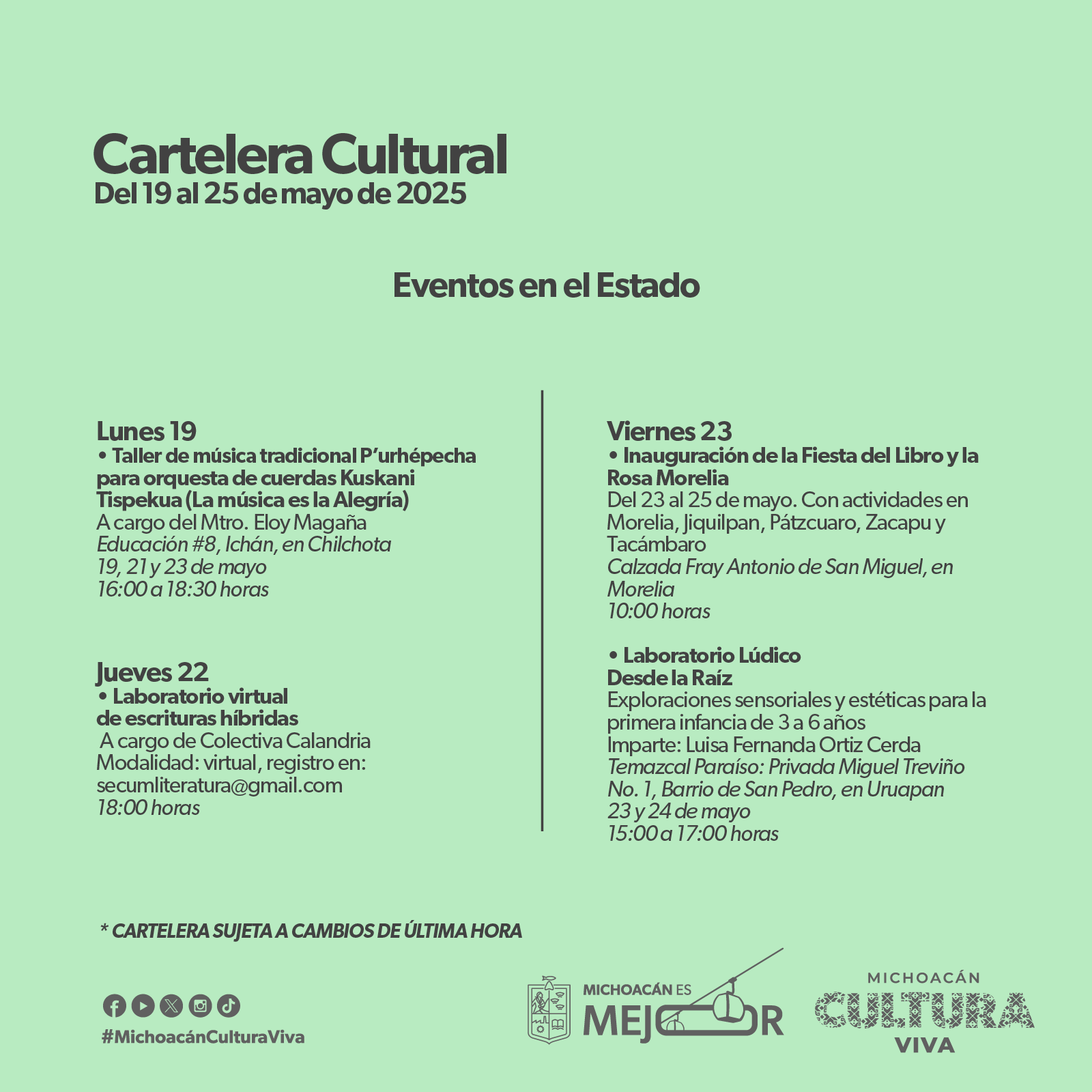 Cartelera Cultural
Del 19 al 25 de mayo de 2025

Eventos en el Estado

Lunes 19
• Taller de música tradicional P'urhépecha para orquesta de cuerdas Kuskani Tispekua (La música es la Alegría)
A cargo del Mtro. Eloy Magaña
Educación #8, Ichán, en Chilchota
19, 21 y 23 de mayo
16:00 a 18:30 horas

Jueves 22
• Laboratorio virtual de escrituras híbridas
A cargo de Colectiva Calandria
Modalidad: virtual, registro en:
secumliteratura@gmail.com
18:00 horas

Viernes 23
• Inauguración de la Fiesta del Libro y la Rosa Morelia
Del 23 al 25 de mayo. Con actividades en Morelia, Jiquilpan, Pátzcuaro, Zacapu y Tacámbaro
Calzada Fray Antonio de San Miguel, en Morelia
10:00 horas

• Laboratorio Lúdico Desde la Raíz
Exploraciones sensoriales y estéticas para la primera infancia de 3 a 6 años
Imparte: Luisa Fernanda Ortiz Cerda
Temazcal Paraíso: Privada Miguel Treviño No. 1, Barrio de San Pedro, en Uruapan
23 y 24 de mayo
15:00 a 17:00 horas

* CARTELERA SUJETA A CAMBIOS DE ÚLTIMA HORA

#MichoacánCulturaViva

MICHOACÁN ES MEJOR

MICHOACÁN CULTURA VIVA